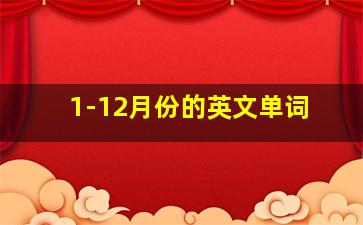 1-12月份的英文单词